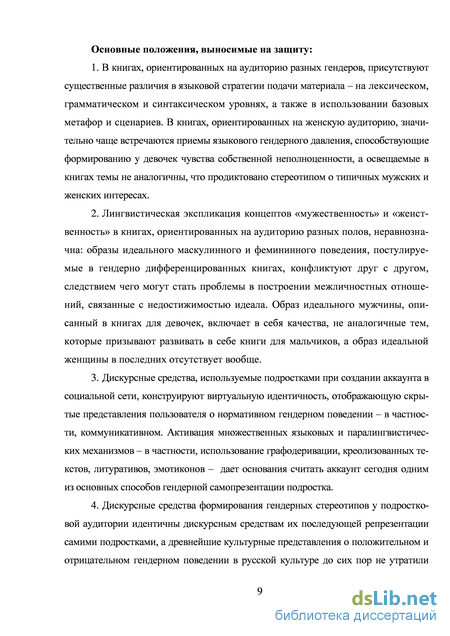 **Основные положения, выносимые на защиту:**

1. В книгах, ориентированных на аудиторию разных гендеров, присутствуют существенные различия в языковой стратегии подачи материала – на лексическом, грамматическом и синтаксическом уровнях, а также в использовании базовых метафор и сценариев. В книгах, ориентированных на женскую аудиторию, значительно чаще встречаются приемы языкового гендерного давления, способствующие формированию у девочек чувства собственной неполноценности, а освещаемые в книгах темы не аналогичны, что продиктовано стереотипом о типичных мужских и женских интересах.

2. Лингвистическая экспликация концептов «мужественность» и «женственность» в книгах, ориентированных на аудиторию разных полов, неравнозначна: образы идеального маскулинного и фемининного поведения, постулируемые в гендерно дифференцированных книгах, конфликтуют друг с другом, следствием чего могут стать проблемы в построении межличностных отношений, связанные с недостижимостью идеала. Образ идеального мужчины, описанный в книгах для девочек, включает в себя качества, не аналогичные тем, которые призывают развивать в себе книги для мальчиков, а образ идеальной женщины в последних отсутствует вообще.

3. Дискурсные средства, используемые подростками при создании аккаунта в социальной сети, конструируют виртуальную идентичность, отображающую скрытые представления пользователя о нормативном гендерном поведении – в частности, коммуникативном. Активация множественных языковых и паралингвистических механизмов – в частности, использование графодеривации, креолизованных текстов, литуративов, эмотиконов – дает основания считать аккаунт сегодня одним из основных способов гендерной самопрезентации подростка.

4. Дискурсные средства формирования гендерных стереотипов у подростковой аудитории идентичны дискурсным средствам их последующей репрезентации самими подростками, а древнейшие культурные представления о положительном и отрицательном гендерном поведении в русской культуре до сих пор не утратили

9

dsLib.net
библиотека диссертаций